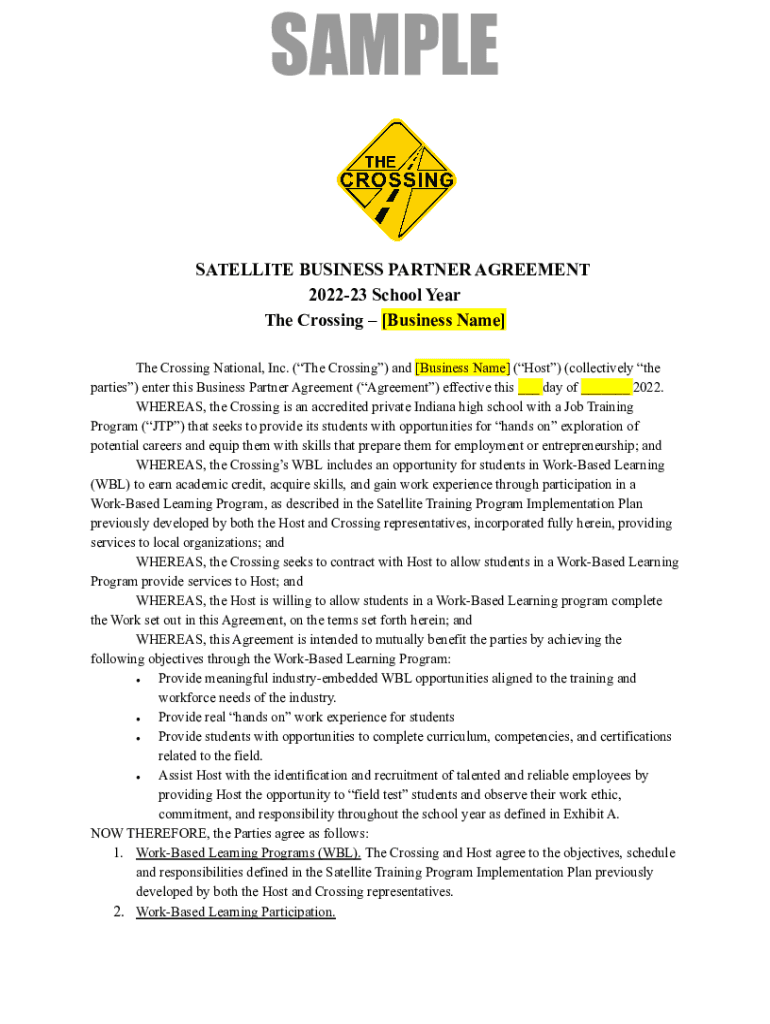 SAMPLE

THE CROSSING

SATELLITE BUSINESS PARTNER AGREEMENT
2022-23 School Year
The Crossing – [Business Name]

The Crossing National, Inc. (“The Crossing”) and [Business Name] (“Host”) (collectively “the parties”) enter this Business Partner Agreement (“Agreement”) effective this ___ day of _______ 2022.

WHEREAS, the Crossing is an accredited private Indiana high school with a Job Training Program (“JTP”) that seeks to provide its students with opportunities for “hands on” exploration of potential careers and equip them with skills that prepare them for employment or entrepreneurship; and

WHEREAS, the Crossing’s WBL includes an opportunity for students in Work-Based Learning (WBL) to earn academic credit, acquire skills, and gain work experience through participation in a Work-Based Learning Program, as described in the Satellite Training Program Implementation Plan previously developed by both the Host and Crossing representatives, incorporated fully herein, providing services to local organizations; and

WHEREAS, the Crossing seeks to contract with Host to allow students in a Work-Based Learning Program provide services to Host; and

WHEREAS, the Host is willing to allow students in a Work-Based Learning program complete the Work set out in this Agreement, on the terms set forth herein; and

WHEREAS, this Agreement is intended to mutually benefit the parties by achieving the following objectives through the Work-Based Learning Program:

• Provide meaningful industry-embedded WBL opportunities aligned to the training and workforce needs of the industry.
• Provide real “hands on” work experience for students
• Provide students with opportunities to complete curriculum, competencies, and certifications related to the field.
• Assist Host with the identification and recruitment of talented and reliable employees by providing Host the opportunity to “field test” students and observe their work ethic, commitment, and responsibility throughout the school year as defined in Exhibit A.

NOW THEREFORE, the Parties agree as follows:

1. Work-Based Learning Programs (WBL). The Crossing and Host agree to the objectives, schedule and responsibilities defined in the Satellite Training Program Implementation Plan previously developed by both the Host and Crossing representatives.
2. Work-Based Learning Participation.